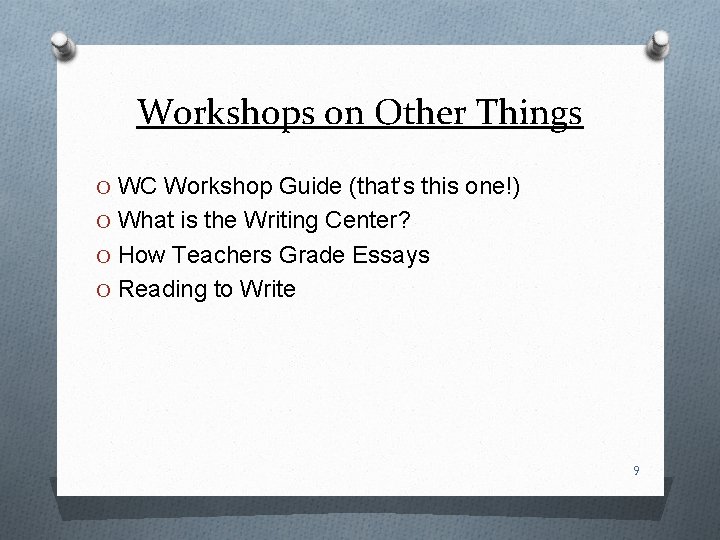 Workshops on Other Things

O WC Workshop Guide (that's this one!)
O What is the Writing Center?
O How Teachers Grade Essays
O Reading to Write

9